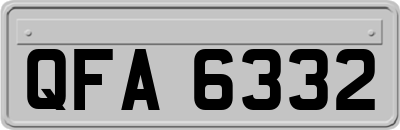 QFA 6332